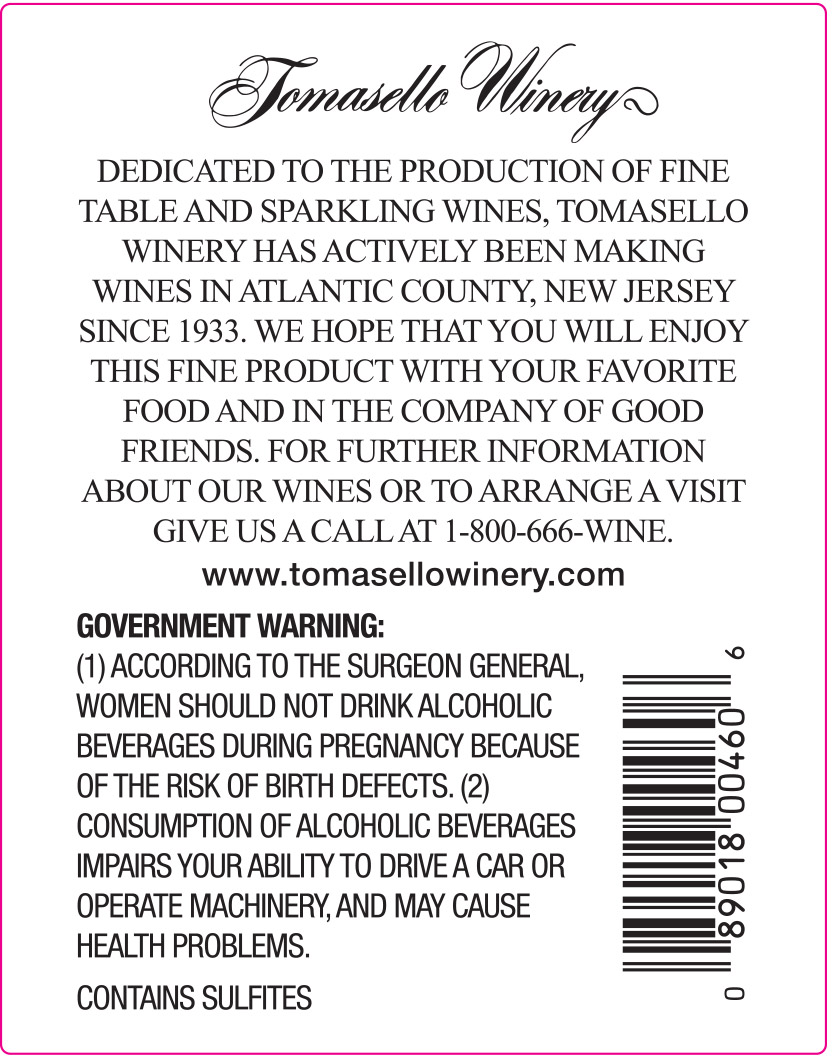 Tomasello Winery

DEDICATED TO THE PRODUCTION OF FINE TABLE AND SPARKLING WINES, TOMASELLO WINERY HAS ACTIVELY BEEN MAKING WINES IN ATLANTIC COUNTY, NEW JERSEY SINCE 1933. WE HOPE THAT YOU WILL ENJOY THIS FINE PRODUCT WITH YOUR FAVORITE FOOD AND IN THE COMPANY OF GOOD FRIENDS. FOR FURTHER INFORMATION ABOUT OUR WINES OR TO ARRANGE A VISIT GIVE US A CALL AT 1-800-666-WINE.

www.tomasellowinery.com

GOVERNMENT WARNING:
(1) ACCORDING TO THE SURGEON GENERAL, WOMEN SHOULD NOT DRINK ALCOHOLIC BEVERAGES DURING PREGNANCY BECAUSE OF THE RISK OF BIRTH DEFECTS. (2) CONSUMPTION OF ALCOHOLIC BEVERAGES IMPAIRS YOUR ABILITY TO DRIVE A CAR OR OPERATE MACHINERY, AND MAY CAUSE HEALTH PROBLEMS.

CONTAINS SULFITES

0 89018 00460 6